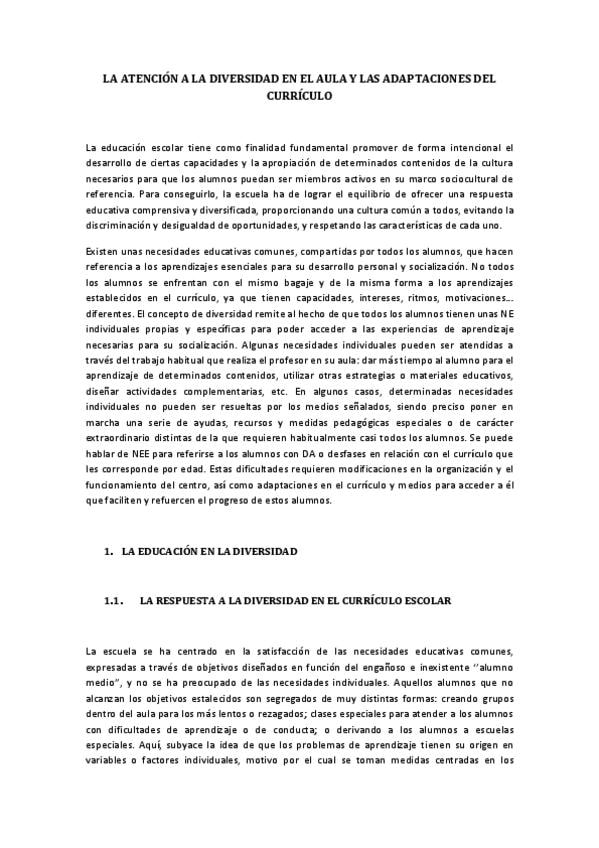 LA ATENCIÓN A LA DIVERSIDAD EN EL AULA Y LAS ADAPTACIONES DEL CURRÍCULO

La educación escolar tiene como finalidad fundamental promover de forma intencional el desarrollo de ciertas capacidades y la apropiación de determinados contenidos de la cultura necesarios para que los alumnos puedan ser miembros activos en su marco sociocultural de referencia. Para conseguirlo, la escuela ha de lograr el equilibrio de ofrecer una respuesta educativa comprensiva y diversificada, proporcionando una cultura común a todos, evitando la discriminación y desigualdad de oportunidades, y respetando las características de cada uno.

Existen unas necesidades educativas comunes, compartidas por todos los alumnos, que hacen referencia a los aprendizajes esenciales para su desarrollo personal y socialización. No todos los alumnos se enfrentan con el mismo bagaje y de la misma forma a los aprendizajes establecidos en el currículo, ya que tienen capacidades, intereses, ritmos, motivaciones… diferentes. El concepto de diversidad remite al hecho de que todos los alumnos tienen unas NE individuales propias y específicas para poder acceder a las experiencias de aprendizaje necesarias para su socialización. Algunas necesidades individuales pueden ser atendidas a través del trabajo habitual que realiza el profesor en su aula: dar más tiempo al alumno para el aprendizaje de determinados contenidos, utilizar otras estrategias o materiales educativos, diseñar actividades complementarias, etc. En algunos casos, determinadas necesidades individuales no pueden ser resueltas por los medios señalados, siendo preciso poner en marcha una serie de ayudas, recursos y medidas pedagógicas especiales o de carácter extraordinario distintas de la que requieren habitualmente casi todos los alumnos. Se puede hablar de NEE para referirse a los alumnos con DA o desfases en relación con el currículo que les corresponde por edad. Estas dificultades requieren modificaciones en la organización y el funcionamiento del centro, así como adaptaciones en el currículo y medios para acceder a él que faciliten y refuercen el progreso de estos alumnos.

1. LA EDUCACIÓN EN LA DIVERSIDAD

1.1. LA RESPUESTA A LA DIVERSIDAD EN EL CURRÍCULO ESCOLAR

La escuela se ha centrado en la satisfacción de las necesidades educativas comunes, expresadas a través de objetivos diseñados en función del engañoso e inexistente "alumno medio", y no se ha preocupado de las necesidades individuales. Aquellos alumnos que no alcanzan los objetivos estalecidos son segregados de muy distintas formas: creando grupos dentro del aula para los más lentos o rezagados; clases especiales para atender a los alumnos con dificultades de aprendizaje o de conducta; o derivando a los alumnos a escuelas especiales. Aquí, subyace la idea de que los problemas de aprendizaje tienen su origen en variables o factores individuales, motivo por el cual se toman medidas centradas en los